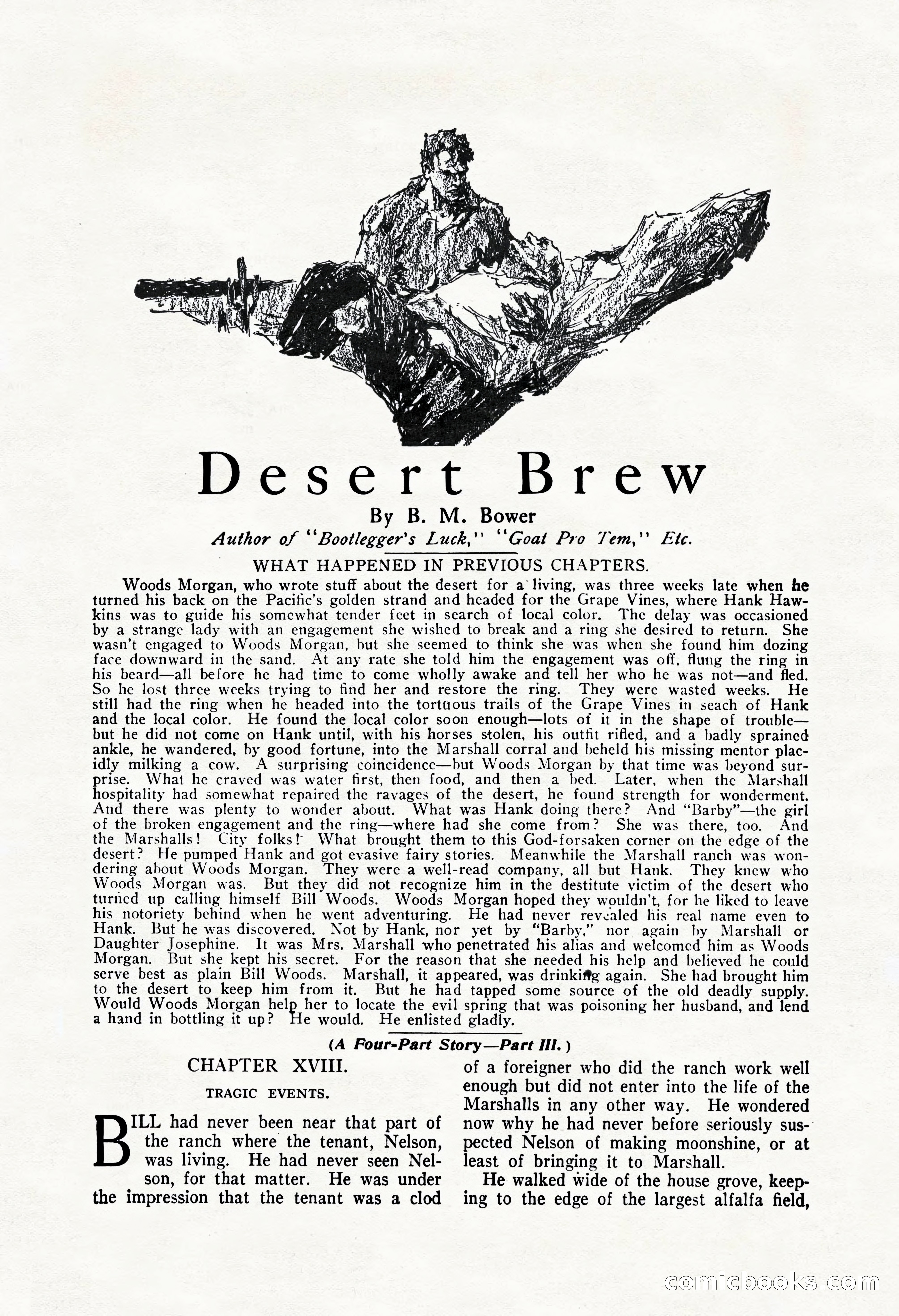 Desert Brew

By B. M. Bower

Author of "Bootlegger's Luck," "Goat Pro Tem," Etc.

WHAT HAPPENED IN PREVIOUS CHAPTERS.

Woods Morgan, who wrote stuff about the desert for a living, was three weeks late when he turned his back on the Pacific's golden strand and headed for the Grape Vines, where Hank Hawkins was to guide his somewhat tender feet in search of local color. The delay was occasioned by a strange lady with an engagement she wished to break and a ring she desired to return. She wasn't engaged to Woods Morgan, but she seemed to think she was when she found him dozing face downward in the sand. At any rate she told him the engagement was off, flung the ring in his beard—all before he had time to come wholly awake and tell her who he was not—and fled. So he lost three weeks trying to find her and restore the ring. They were wasted weeks. He still had the ring when he headed into the tortuous trails of the Grape Vines in seach of Hank and the local color. He found the local color soon enough—lots of it in the shape of trouble—but he did not come on Hank until, with his horses stolen, his outfit rifled, and a badly sprained ankle, he wandered, by good fortune, into the Marshall corral and beheld his missing mentor placidly milking a cow. A surprising coincidence—but Woods Morgan by that time was beyond surprise. What he craved was water first, then food, and then a bed. Later, when the Marshall hospitality had somewhat repaired the ravages of the desert, he found strength for wonderment. And there was plenty to wonder about. What was Hank doing there? And "Barby"—the girl of the broken engagement and the ring—where had she come from? She was there, too. And the Marshalls! City folks! What brought them to this God-forsaken corner on the edge of the desert? He pumped Hank and got evasive fairy stories. Meanwhile the Marshall ranch was wondering about Woods Morgan. They were a well-read company, all but Hank. They knew who Woods Morgan was. But they did not recognize him in the destitute victim of the desert who turned up calling himself Bill Woods. Woods Morgan hoped they wouldn't, for he liked to leave his notoriety behind when he went adventuring. He had never revealed his real name even to Hank. But he was discovered. Not by Hank, nor yet by "Barby," nor again by Marshall or Daughter Josephine. It was Mrs. Marshall who penetrated his alias and welcomed him as Woods Morgan. But she kept his secret. For the reason that she needed his help and believed he could serve best as plain Bill Woods. Marshall, it appeared, was drinking again. She had brought him to the desert to keep him from it. But he had tapped some source of the old deadly supply. Would Woods Morgan help her to locate the evil spring that was poisoning her husband, and lend a hand in bottling it up? He would. He enlisted gladly.

(A Four-Part Story—Part III.)

CHAPTER XVIII.

TRAGIC EVENTS.

BILL had never been near that part of the ranch where the tenant, Nelson, was living. He had never seen Nelson, for that matter. He was under the impression that the tenant was a clod of a foreigner who did the ranch work well enough but did not enter into the life of the Marshalls in any other way. He wondered now why he had never before seriously suspected Nelson of making moonshine, or at least of bringing it to Marshall.

He walked wide of the house grove, keeping to the edge of the largest alfalfa field,

comicbooks.com